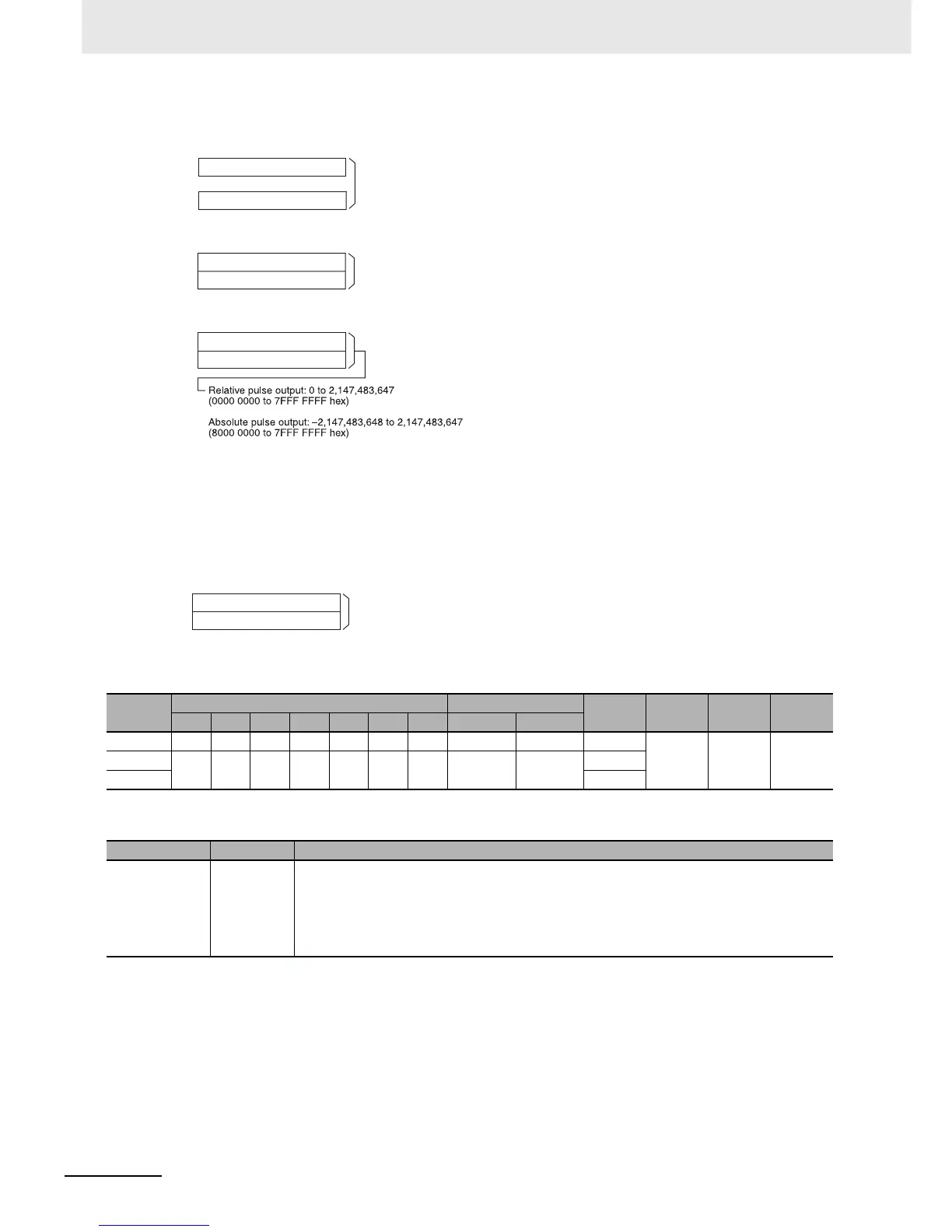 Relative pulse output: 0 to 2,147,483,647
(0000 0000 to 7FFF FFFF hex)

Absolute pulse output: –2,147,483,648 to 2,147,483,647
(8000 0000 to 7FFF FFFF hex)